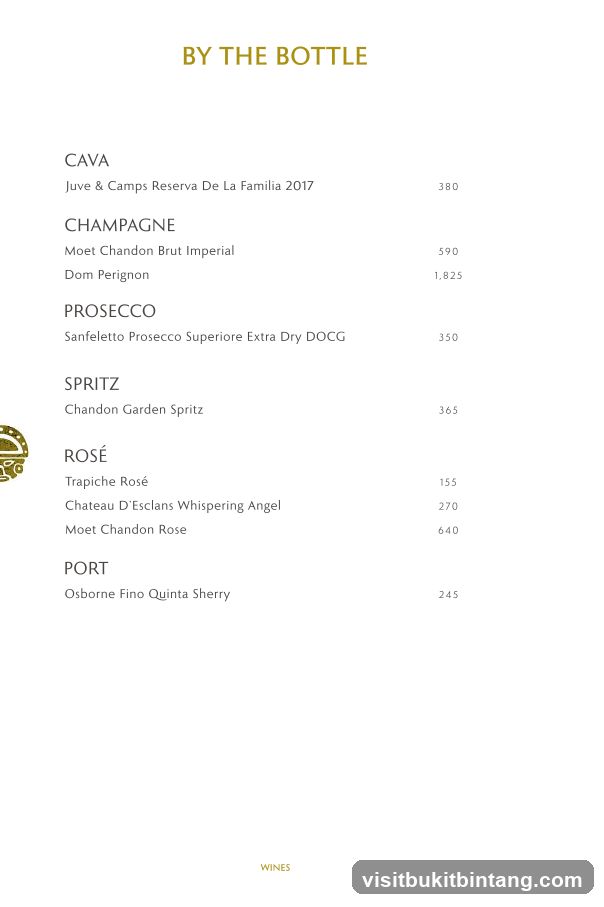 BY THE BOTTLE

CAVA
Juve & Camps Reserva De La Familia 2017 380

CHAMPAGNE
Moet Chandon Brut Imperial 590
Dom Perignon 1,825

PROSECCO
Sanfeletto Prosecco Superiore Extra Dry DOCG 350

SPRITZ
Chandon Garden Spritz 365

ROSÉ
Trapiche Rosé 155
Chateau D'Esclans Whispering Angel 270
Moet Chandon Rose 640

PORT
Osborne Fino Quinta Sherry 245

WINES

visitbukitbintang.com